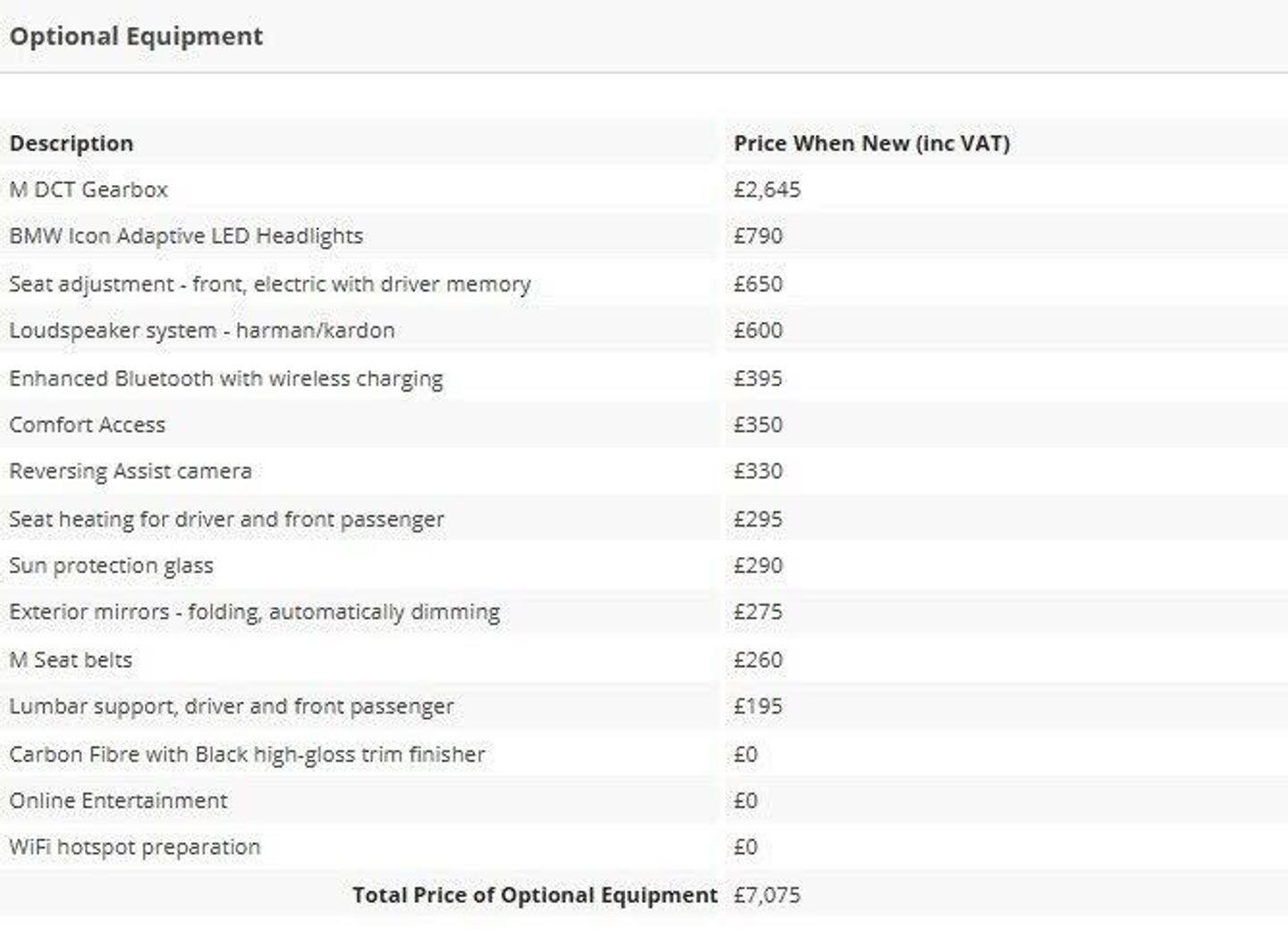 Optional Equipment

| Description | Price When New (inc VAT) |
|---|---|
| M DCT Gearbox | £2,645 |
| BMW Icon Adaptive LED Headlights | £790 |
| Seat adjustment - front, electric with driver memory | £650 |
| Loudspeaker system - harman/kardon | £600 |
| Enhanced Bluetooth with wireless charging | £395 |
| Comfort Access | £350 |
| Reversing Assist camera | £330 |
| Seat heating for driver and front passenger | £295 |
| Sun protection glass | £290 |
| Exterior mirrors - folding, automatically dimming | £275 |
| M Seat belts | £260 |
| Lumbar support, driver and front passenger | £195 |
| Carbon Fibre with Black high-gloss trim finisher | £0 |
| Online Entertainment | £0 |
| WiFi hotspot preparation | £0 |
| Total Price of Optional Equipment | £7,075 |